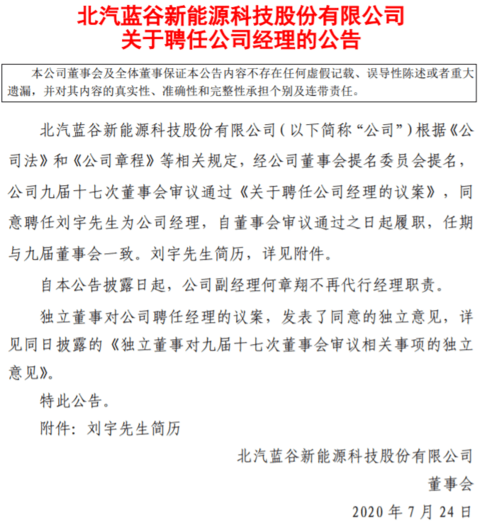 北汽蓝谷新能源科技股份有限公司
关于聘任公司经理的公告

本公司董事会及全体董事保证本公告内容不存在任何虚假记载、误导性陈述或者重大遗漏，并对其内容的真实性、准确性和完整性承担个别及连带责任。

北汽蓝谷新能源科技股份有限公司（以下简称“公司”）根据《公司法》和《公司章程》等相关规定，经公司董事会提名委员会提名，公司九届十七次董事会审议通过《关于聘任公司经理的议案》，同意聘任刘宇先生为公司经理，自董事会审议通过之日起履职，任期与九届董事会一致。刘宇先生简历，详见附件。

自本公告披露日起，公司副经理何章翔不再代行经理职责。

独立董事对公司聘任经理的议案，发表了同意的独立意见，详见同日披露的《独立董事对九届十七次董事会审议相关事项的独立意见》。

特此公告。

附件：刘宇先生简历

北汽蓝谷新能源科技股份有限公司
董事会
2020 年 7 月 24 日